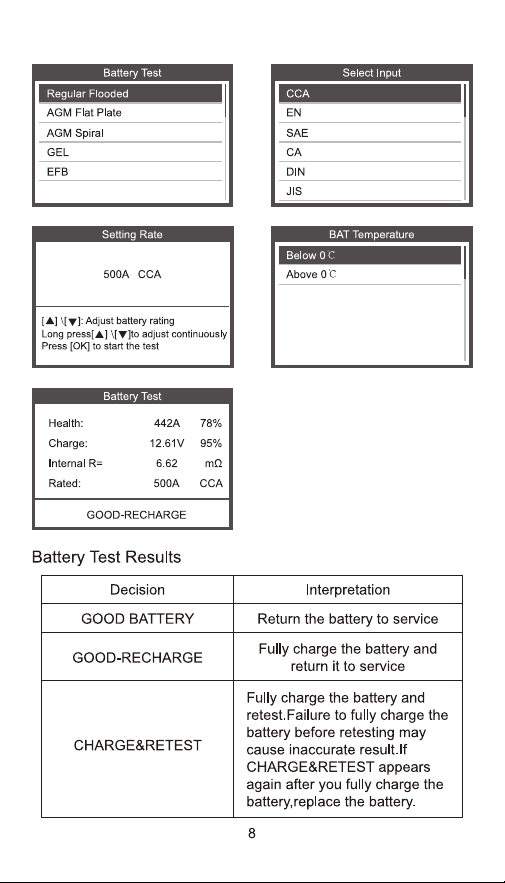 Battery Test
Regular Flooded
AGM Flat Plate
AGM Spiral
GEL
EFB

Select Input
CCA
EN
SAE
CA
DIN
JIS

Setting Rate
500A CCA
[▲] \[▼]: Adjust battery rating
Long press[▲] \[▼]to adjust continuously
Press [OK] to start the test

BAT Temperature
Below 0℃
Above 0℃

Battery Test
Health: 442A 78%
Charge: 12.61V 95%
Internal R= 6.62 mΩ
Rated: 500A CCA
GOOD-RECHARGE

Battery Test Results

| Decision | Interpretation |
|---|---|
| GOOD BATTERY | Return the battery to service |
| GOOD-RECHARGE | Fully charge the battery and return it to service |
| CHARGE&RETEST | Fully charge the battery and retest.Failure to fully charge the battery before retesting may cause inaccurate result.If CHARGE&RETEST appears again after you fully charge the battery,replace the battery. |

8